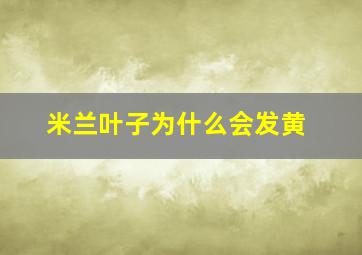 米兰叶子为什么会发黄